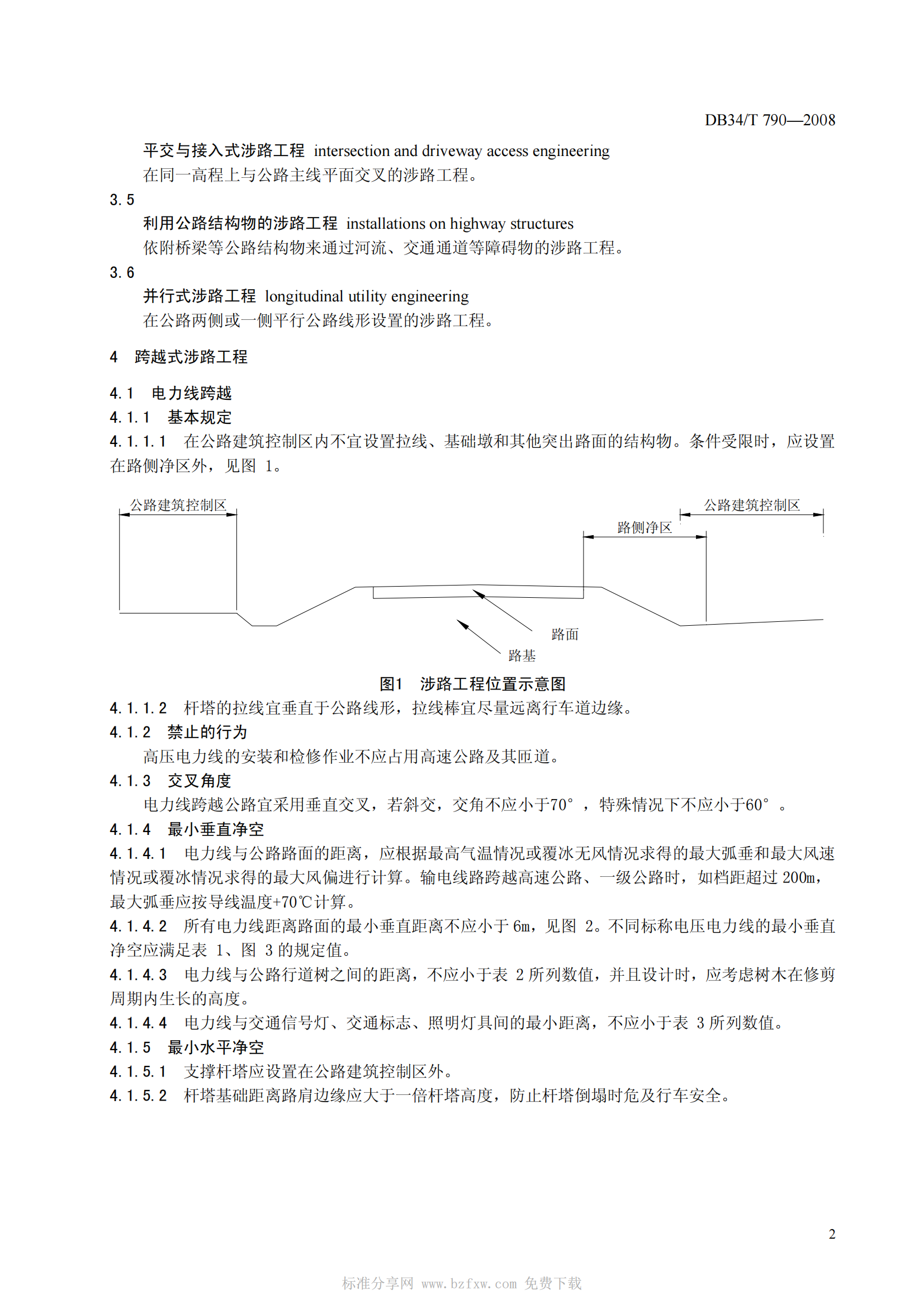 DB34/T 790—2008

平交与接入式涉路工程 intersection and driveway access engineering
在同一高程上与公路主线平面交叉的涉路工程。

3.5
利用公路结构物的涉路工程 installations on highway structures
依附桥梁等公路结构物来通过河流、交通通道等障碍物的涉路工程。

3.6
并行式涉路工程 longitudinal utility engineering
在公路两侧或一侧平行公路线形设置的涉路工程。

4 跨越式涉路工程

4.1 电力线跨越
4.1.1 基本规定
4.1.1.1 在公路建筑控制区内不宜设置拉线、基础墩和其他突出路面的结构物。条件受限时，应设置在路侧净区外，见图 1。

公路建筑控制区
公路建筑控制区
路侧净区
路面
路基

图1 涉路工程位置示意图

4.1.1.2 杆塔的拉线宜垂直于公路线形，拉线棒宜尽量远离行车道边缘。
4.1.2 禁止的行为
高压电力线的安装和检修作业不应占用高速公路及其匝道。
4.1.3 交叉角度
电力线跨越公路宜采用垂直交叉，若斜交，交角不应小于70°，特殊情况下不应小于60°。
4.1.4 最小垂直净空
4.1.4.1 电力线与公路路面的距离，应根据最高气温情况或覆冰无风情况求得的最大弧垂和最大风速情况或覆冰情况求得的最大风偏进行计算。输电线路跨越高速公路、一级公路时，如档距超过 200m，最大弧垂应按导线温度+70℃计算。
4.1.4.2 所有电力线距离路面的最小垂直距离不应小于 6m，见图 2。不同标称电压电力线的最小垂直净空应满足表 1、图 3 的规定值。
4.1.4.3 电力线与公路行道树之间的距离，不应小于表 2 所列数值，并且设计时，应考虑树木在修剪周期内生长的高度。
4.1.4.4 电力线与交通信号灯、交通标志、照明灯具间的最小距离，不应小于表 3 所列数值。
4.1.5 最小水平净空
4.1.5.1 支撑杆塔应设置在公路建筑控制区外。
4.1.5.2 杆塔基础距离路肩边缘应大于一倍杆塔高度，防止杆塔倒塌时危及行车安全。

2

标准分享网 www.bzfxw.com 免费下载